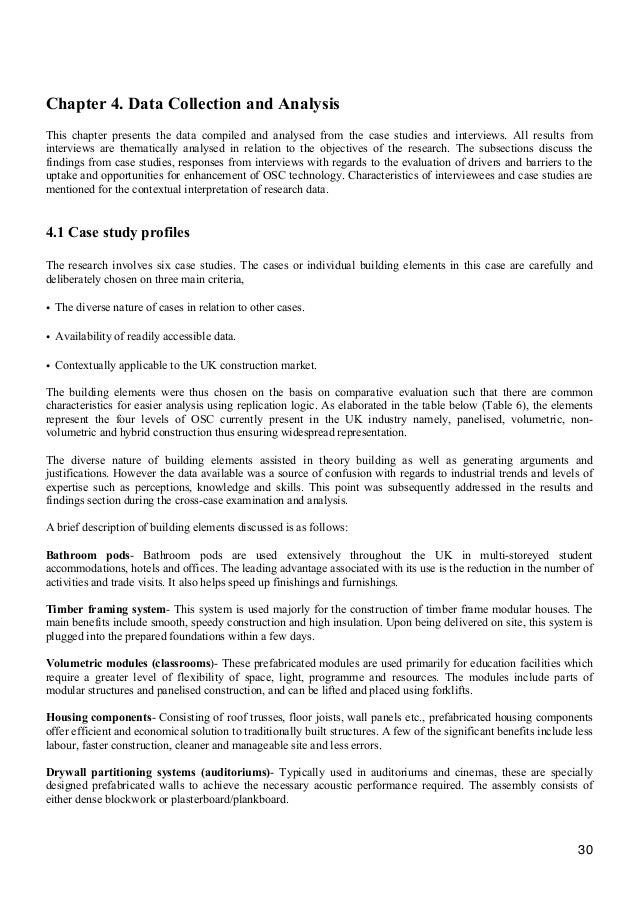 Chapter 4. Data Collection and Analysis

This chapter presents the data compiled and analysed from the case studies and interviews. All results from interviews are thematically analysed in relation to the objectives of the research. The subsections discuss the findings from case studies, responses from interviews with regards to the evaluation of drivers and barriers to the uptake and opportunities for enhancement of OSC technology. Characteristics of interviewees and case studies are mentioned for the contextual interpretation of research data.

4.1 Case study profiles

The research involves six case studies. The cases or individual building elements in this case are carefully and deliberately chosen on three main criteria,

• The diverse nature of cases in relation to other cases.

• Availability of readily accessible data.

• Contextually applicable to the UK construction market.

The building elements were thus chosen on the basis on comparative evaluation such that there are common characteristics for easier analysis using replication logic. As elaborated in the table below (Table 6), the elements represent the four levels of OSC currently present in the UK industry namely, panelised, volumetric, non-volumetric and hybrid construction thus ensuring widespread representation.

The diverse nature of building elements assisted in theory building as well as generating arguments and justifications. However the data available was a source of confusion with regards to industrial trends and levels of expertise such as perceptions, knowledge and skills. This point was subsequently addressed in the results and findings section during the cross-case examination and analysis.

A brief description of building elements discussed is as follows:

Bathroom pods- Bathroom pods are used extensively throughout the UK in multi-storeyed student accommodations, hotels and offices. The leading advantage associated with its use is the reduction in the number of activities and trade visits. It also helps speed up finishings and furnishings.

Timber framing system- This system is used majorly for the construction of timber frame modular houses. The main benefits include smooth, speedy construction and high insulation. Upon being delivered on site, this system is plugged into the prepared foundations within a few days.

Volumetric modules (classrooms)- These prefabricated modules are used primarily for education facilities which require a greater level of flexibility of space, light, programme and resources. The modules include parts of modular structures and panelised construction, and can be lifted and placed using forklifts.

Housing components- Consisting of roof trusses, floor joists, wall panels etc., prefabricated housing components offer efficient and economical solution to traditionally built structures. A few of the significant benefits include less labour, faster construction, cleaner and manageable site and less errors.

Drywall partitioning systems (auditoriums)- Typically used in auditoriums and cinemas, these are specially designed prefabricated walls to achieve the necessary acoustic performance required. The assembly consists of either dense blockwork or plasterboard/plankboard.

30